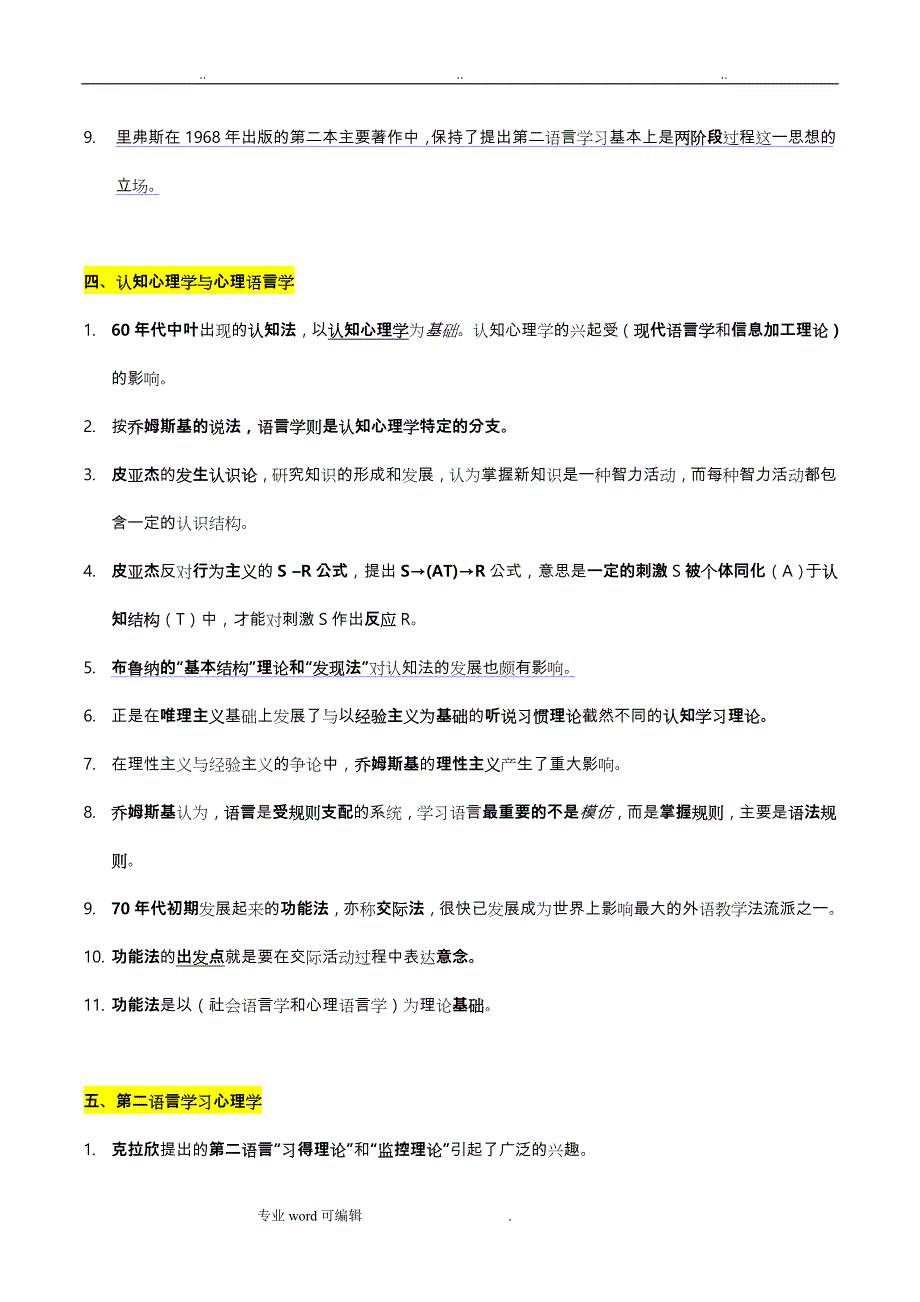 .. .. ..

9. 里弗斯在 1968 年出版的第二本主要著作中，保持了提出第二语言学习基本上是两阶段过程这一思想的立场。

四、认知心理学与心理语言学

1. 60 年代中叶出现的认知法，以认知心理学为基础。认知心理学的兴起受（现代语言学和信息加工理论）的影响。

2. 按乔姆斯基的说法，语言学则是认知心理学特定的分支。

3. 皮亚杰的发生认识论，研究知识的形成和发展，认为掌握新知识是一种智力活动，而每种智力活动都包含一定的认识结构。

4. 皮亚杰反对行为主义的 S –R 公式，提出 S→(AT)→R 公式，意思是一定的刺激 S 被个体同化（A）于认知结构（T）中，才能对刺激 S 作出反应 R。

5. 布鲁纳的“基本结构”理论和“发现法”对认知法的发展也颇有影响。

6. 正是在唯理主义基础上发展了与以经验主义为基础的听说习惯理论截然不同的认知学习理论。

7. 在理性主义与经验主义的争论中，乔姆斯基的理性主义产生了重大影响。

8. 乔姆斯基认为，语言是受规则支配的系统，学习语言最重要的不是模仿，而是掌握规则，主要是语法规则。

9. 70 年代初期发展起来的功能法，亦称交际法，很快已发展成为世界上影响最大的外语教学法流派之一。

10. 功能法的出发点就是要在交际活动过程中表达意念。

11. 功能法是以（社会语言学和心理语言学）为理论基础。

五、第二语言学习心理学

1. 克拉欣提出的第二语言“习得理论”和“监控理论”引起了广泛的兴趣。

专业 word 可编辑 .